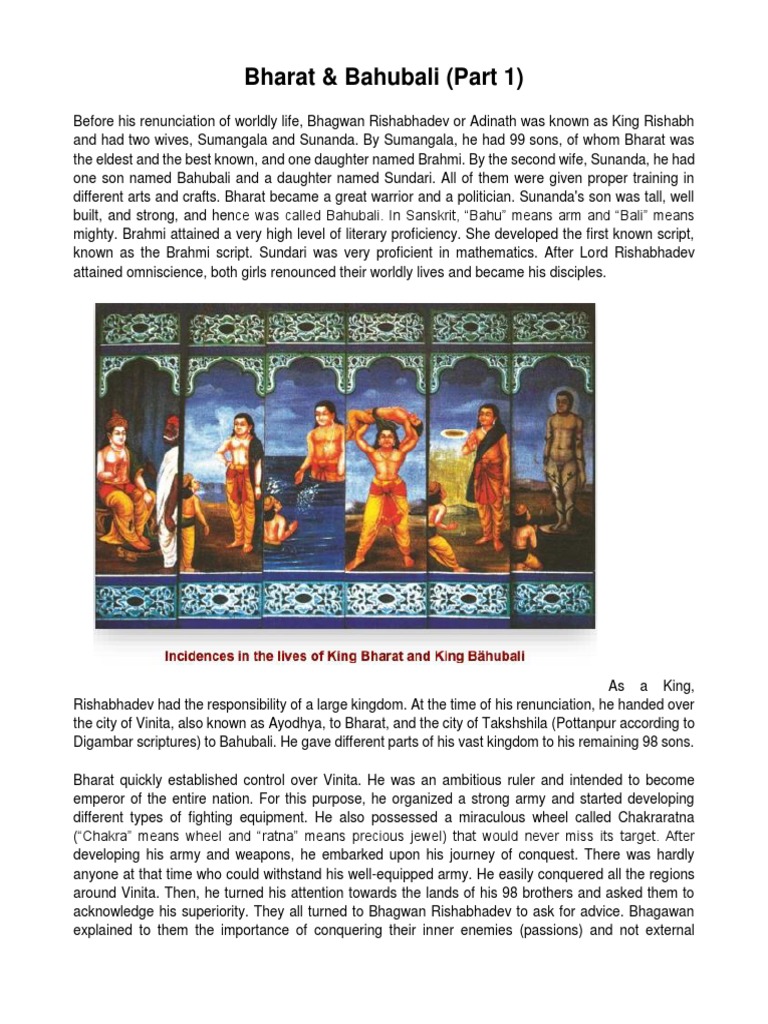 Bharat & Bahubali (Part 1)

Before his renunciation of worldly life, Bhagwan Rishabhadev or Adinath was known as King Rishabh and had two wives, Sumangala and Sunanda. By Sumangala, he had 99 sons, of whom Bharat was the eldest and the best known, and one daughter named Brahmi. By the second wife, Sunanda, he had one son named Bahubali and a daughter named Sundari. All of them were given proper training in different arts and crafts. Bharat became a great warrior and a politician. Sunanda's son was tall, well built, and strong, and hence was called Bahubali. In Sanskrit, "Bahu" means arm and "Bali" means mighty. Brahmi attained a very high level of literary proficiency. She developed the first known script, known as the Brahmi script. Sundari was very proficient in mathematics. After Lord Rishabhadev attained omniscience, both girls renounced their worldly lives and became his disciples.

Incidences in the lives of King Bharat and King Bāhubali

As a King, Rishabhadev had the responsibility of a large kingdom. At the time of his renunciation, he handed over the city of Vinita, also known as Ayodhya, to Bharat, and the city of Takshshila (Pottanpur according to Digambar scriptures) to Bahubali. He gave different parts of his vast kingdom to his remaining 98 sons.

Bharat quickly established control over Vinita. He was an ambitious ruler and intended to become emperor of the entire nation. For this purpose, he organized a strong army and started developing different types of fighting equipment. He also possessed a miraculous wheel called Chakraratna ("Chakra" means wheel and "ratna" means precious jewel) that would never miss its target. After developing his army and weapons, he embarked upon his journey of conquest. There was hardly anyone at that time who could withstand his well-equipped army. He easily conquered all the regions around Vinita. Then, he turned his attention towards the lands of his 98 brothers and asked them to acknowledge his superiority. They all turned to Bhagwan Rishabhadev to ask for advice. Bhagawan explained to them the importance of conquering their inner enemies (passions) and not external